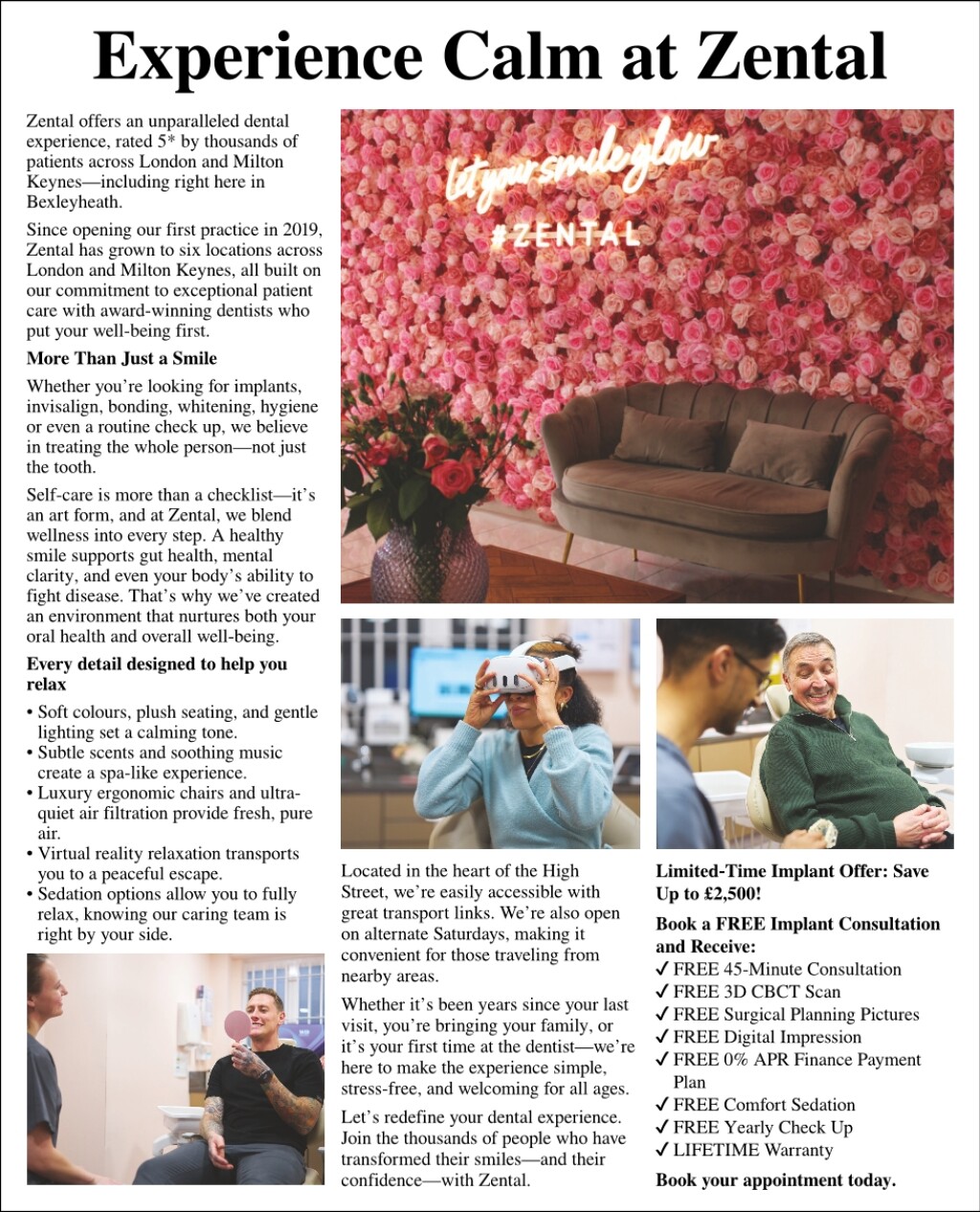 Experience Calm at Zental

Zental offers an unparalleled dental experience, rated 5* by thousands of patients across London and Milton Keynes—including right here in Bexleyheath.

Since opening our first practice in 2019, Zental has grown to six locations across London and Milton Keynes, all built on our commitment to exceptional patient care with award-winning dentists who put your well-being first.

More Than Just a Smile

Whether you're looking for implants, invisalign, bonding, whitening, hygiene or even a routine check up, we believe in treating the whole person—not just the tooth.

Self-care is more than a checklist—it's an art form, and at Zental, we blend wellness into every step. A healthy smile supports gut health, mental clarity, and even your body's ability to fight disease. That's why we've created an environment that nurtures both your oral health and overall well-being.

Every detail designed to help you relax

• Soft colours, plush seating, and gentle lighting set a calming tone.
• Subtle scents and soothing music create a spa-like experience.
• Luxury ergonomic chairs and ultra-quiet air filtration provide fresh, pure air.
• Virtual reality relaxation transports you to a peaceful escape.
• Sedation options allow you to fully relax, knowing our caring team is right by your side.

let your smile glow
#ZENTAL

Located in the heart of the High Street, we're easily accessible with great transport links. We're also open on alternate Saturdays, making it convenient for those traveling from nearby areas.

Whether it's been years since your last visit, you're bringing your family, or it's your first time at the dentist—we're here to make the experience simple, stress-free, and welcoming for all ages.

Let's redefine your dental experience. Join the thousands of people who have transformed their smiles—and their confidence—with Zental.

Limited-Time Implant Offer: Save Up to £2,500!

Book a FREE Implant Consultation and Receive:
✓ FREE 45-Minute Consultation
✓ FREE 3D CBCT Scan
✓ FREE Surgical Planning Pictures
✓ FREE Digital Impression
✓ FREE 0% APR Finance Payment Plan
✓ FREE Comfort Sedation
✓ FREE Yearly Check Up
✓ LIFETIME Warranty

Book your appointment today.